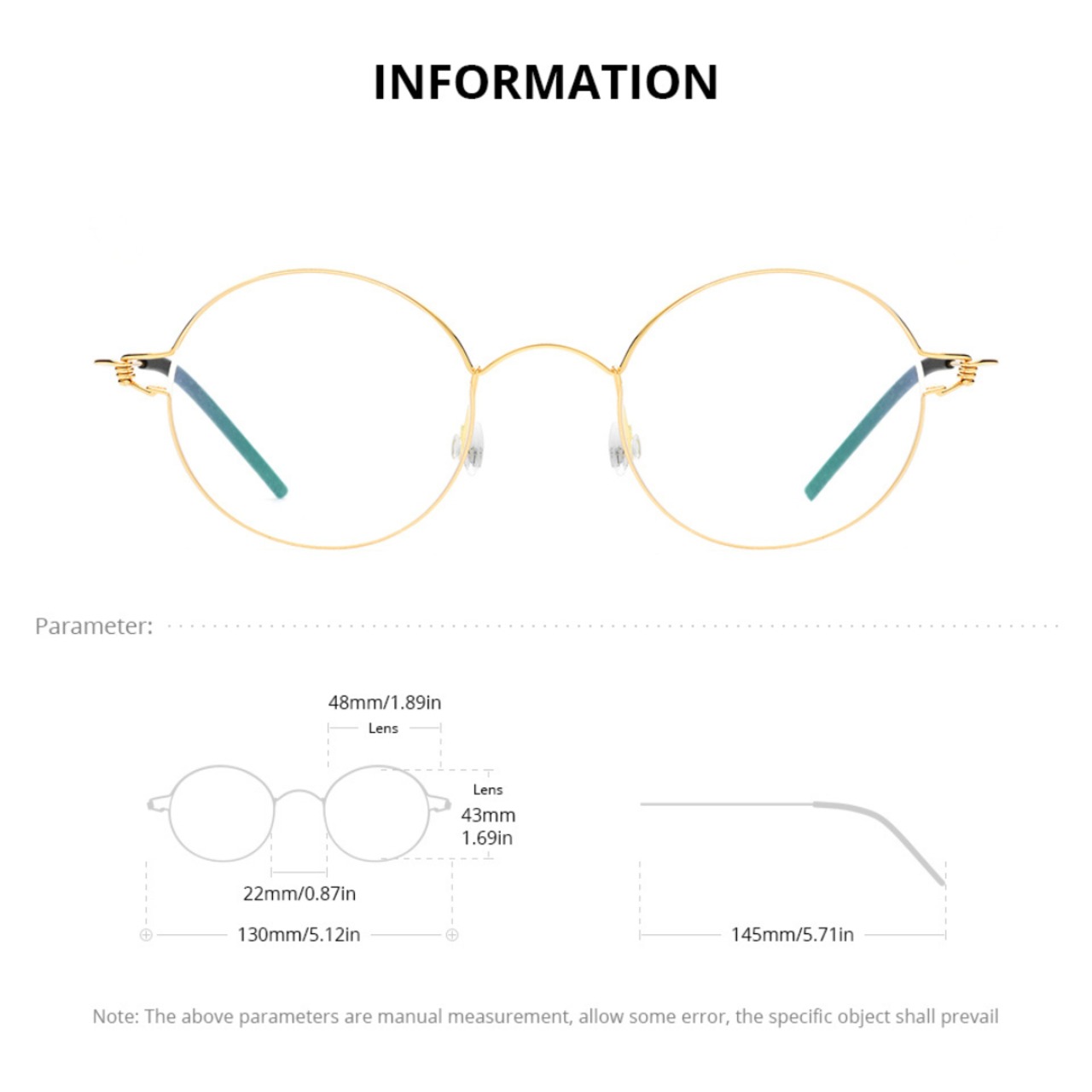 INFORMATION

Parameter:

48mm/1.89in
Lens

Lens
43mm
1.69in

22mm/0.87in

130mm/5.12in

145mm/5.71in

Note: The above parameters are manual measurement, allow some error, the specific object shall prevail